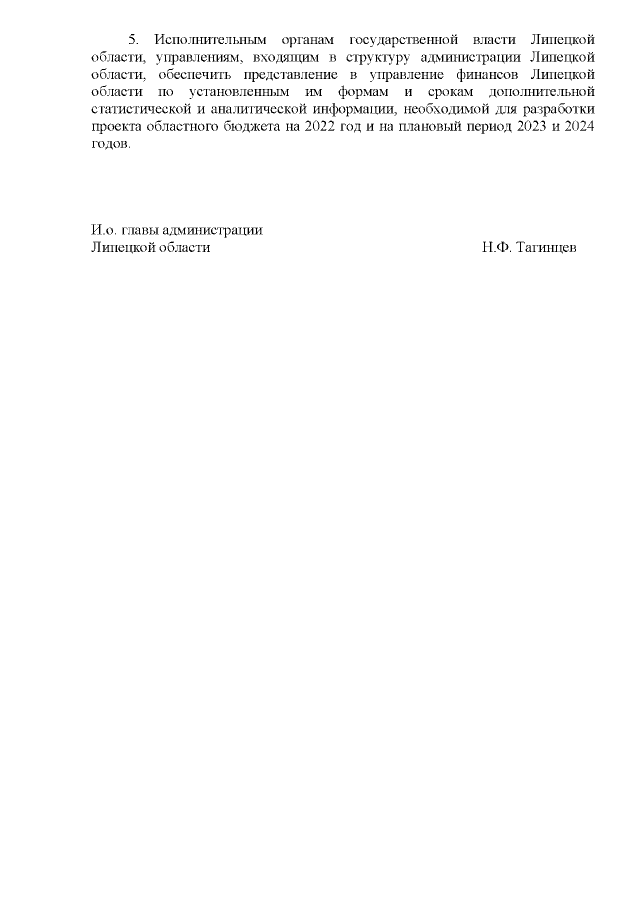 5. Исполнительным органам государственной власти Липецкой области, управлениям, входящим в структуру администрации Липецкой области, обеспечить представление в управление финансов Липецкой области по установленным им формам и срокам дополнительной статистической и аналитической информации, необходимой для разработки проекта областного бюджета на 2022 год и на плановый период 2023 и 2024 годов.

И.о. главы администрации
Липецкой области Н.Ф. Тагинцев